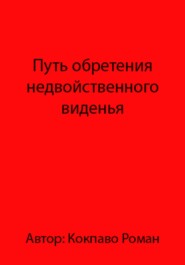 Путь обретения недвойственного виденья

Автор: Кокпаво Роман